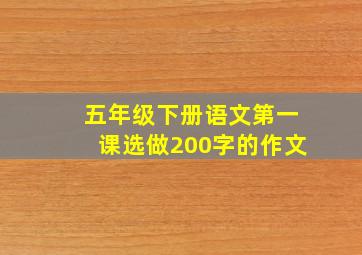 五年级下册语文第一课选做200字的作文